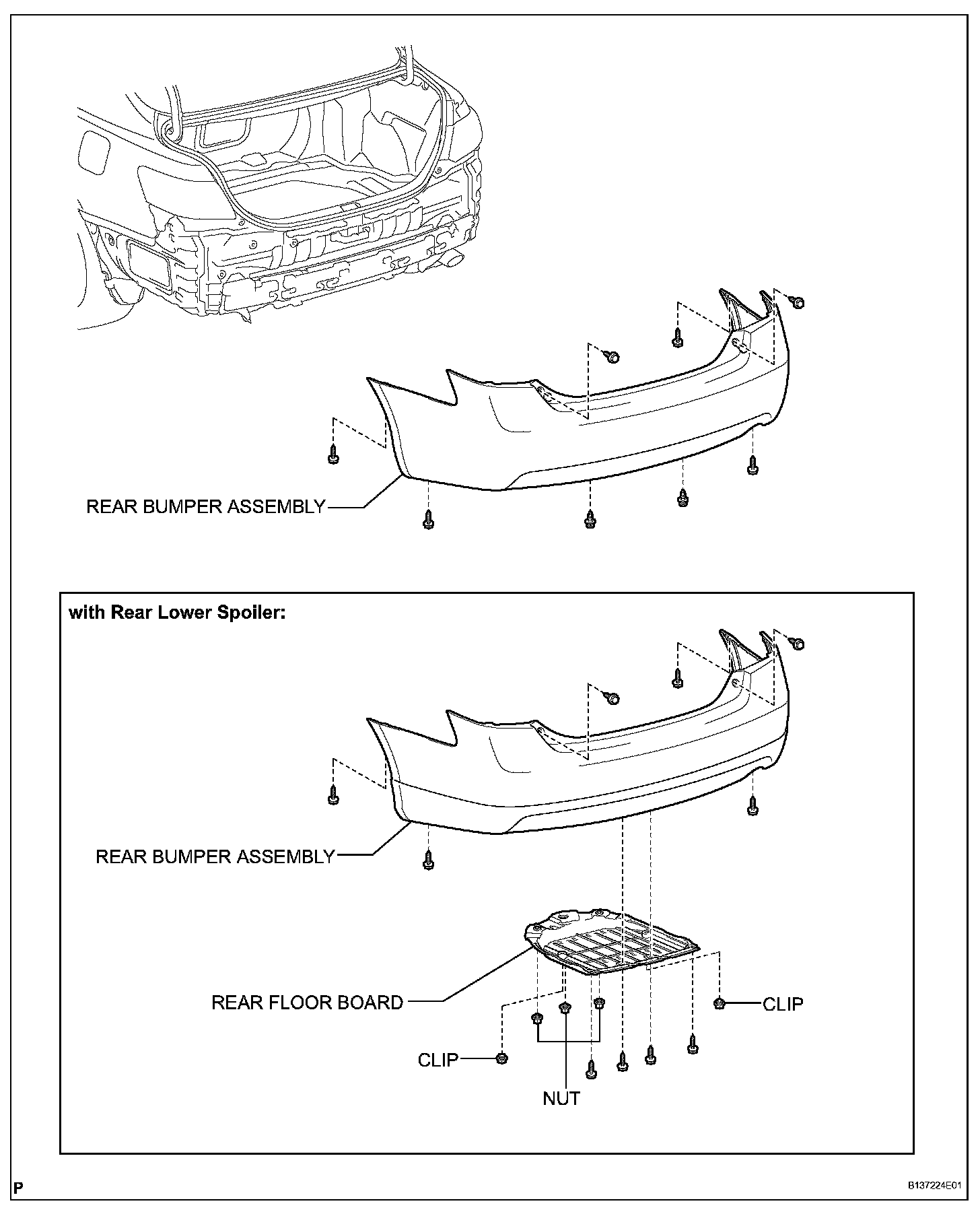 REAR BUMPER ASSEMBLY

with Rear Lower Spoiler:

REAR BUMPER ASSEMBLY

REAR FLOOR BOARD

CLIP

CLIP

NUT

P

B137224E01